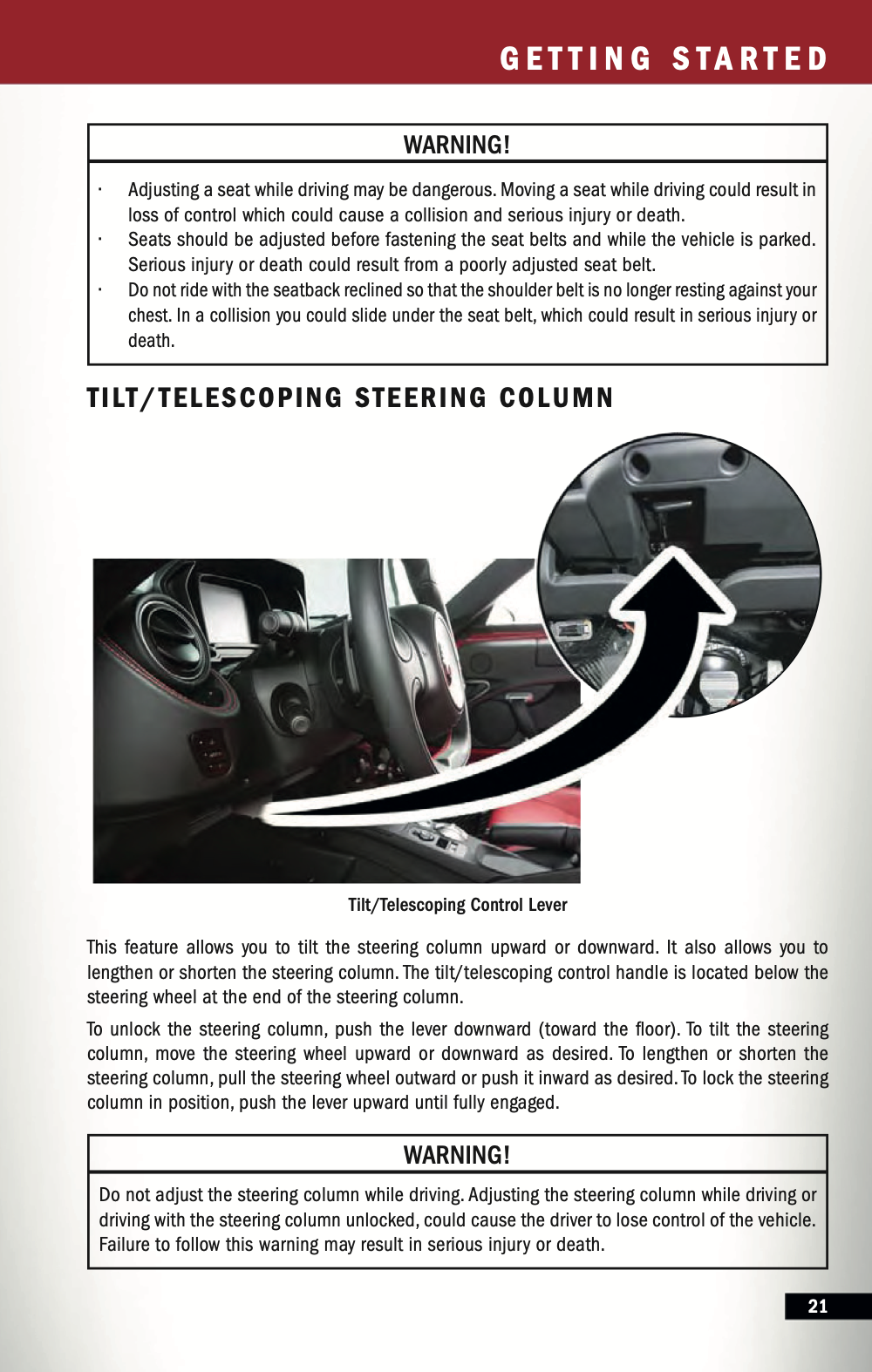 GETTING STARTED

WARNING!

· Adjusting a seat while driving may be dangerous. Moving a seat while driving could result in loss of control which could cause a collision and serious injury or death.
· Seats should be adjusted before fastening the seat belts and while the vehicle is parked. Serious injury or death could result from a poorly adjusted seat belt.
· Do not ride with the seatback reclined so that the shoulder belt is no longer resting against your chest. In a collision you could slide under the seat belt, which could result in serious injury or death.

TILT/TELESCOPING STEERING COLUMN

Tilt/Telescoping Control Lever

This feature allows you to tilt the steering column upward or downward. It also allows you to lengthen or shorten the steering column. The tilt/telescoping control handle is located below the steering wheel at the end of the steering column.

To unlock the steering column, push the lever downward (toward the floor). To tilt the steering column, move the steering wheel upward or downward as desired. To lengthen or shorten the steering column, pull the steering wheel outward or push it inward as desired. To lock the steering column in position, push the lever upward until fully engaged.

WARNING!

Do not adjust the steering column while driving. Adjusting the steering column while driving or driving with the steering column unlocked, could cause the driver to lose control of the vehicle. Failure to follow this warning may result in serious injury or death.

21